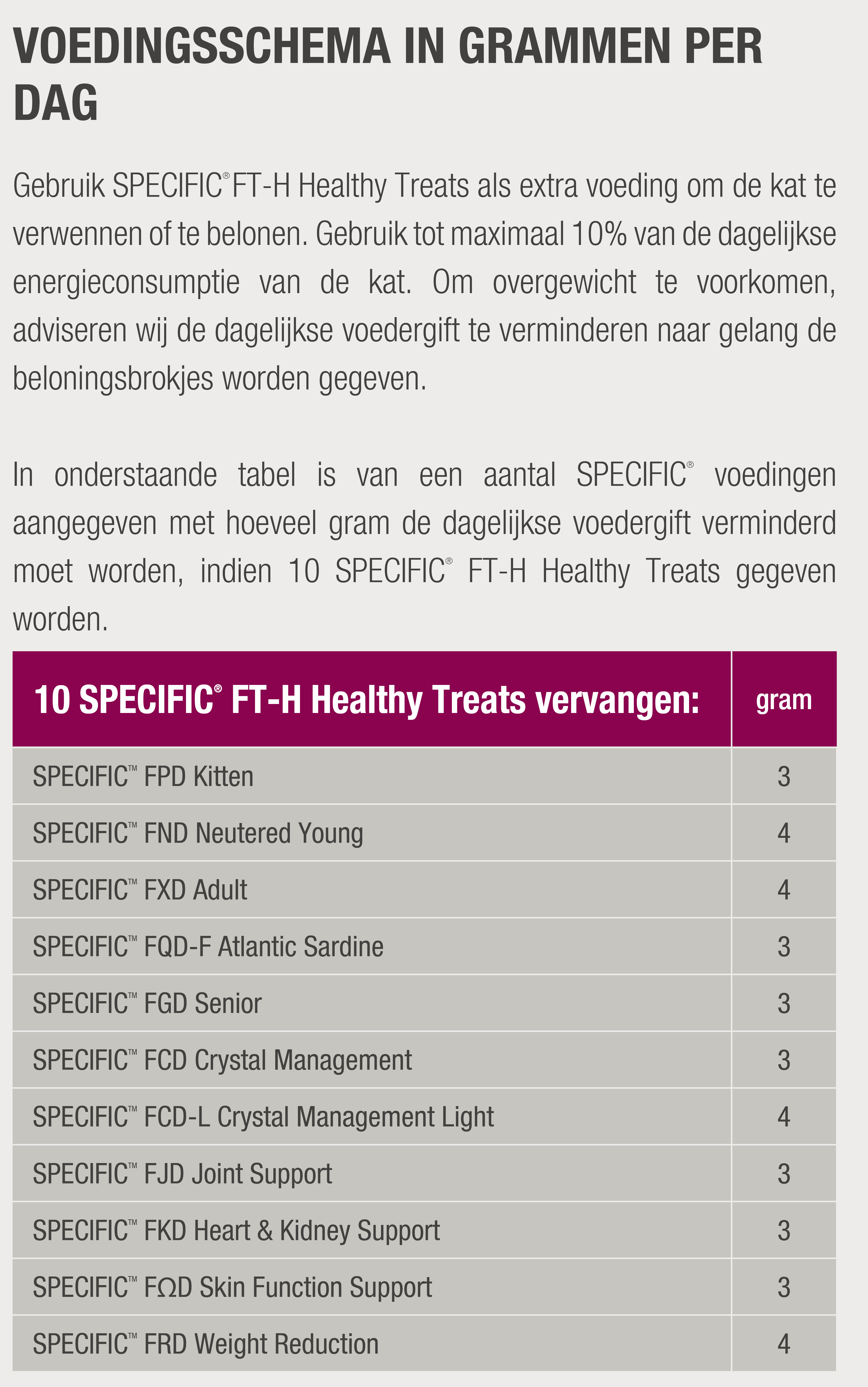 VOEDINGSSCHEMA IN GRAMMEN PER DAG

Gebruik SPECIFIC® FT-H Healthy Treats als extra voeding om de kat te verwennen of te belonen. Gebruik tot maximaal 10% van de dagelijkse energieconsumptie van de kat. Om overgewicht te voorkomen, adviseren wij de dagelijkse voedergift te verminderen naar gelang de beloningsbrokjes worden gegeven.

In onderstaande tabel is van een aantal SPECIFIC® voedingen aangegeven met hoeveel gram de dagelijkse voedergift verminderd moet worden, indien 10 SPECIFIC® FT-H Healthy Treats gegeven worden.

| 10 SPECIFIC® FT-H Healthy Treats vervangen: | gram |
|---|---|
| SPECIFIC™ FPD Kitten | 3 |
| SPECIFIC™ FND Neutered Young | 4 |
| SPECIFIC™ FXD Adult | 4 |
| SPECIFIC™ FQD-F Atlantic Sardine | 3 |
| SPECIFIC™ FGD Senior | 3 |
| SPECIFIC™ FCD Crystal Management | 3 |
| SPECIFIC™ FCD-L Crystal Management Light | 4 |
| SPECIFIC™ FJD Joint Support | 3 |
| SPECIFIC™ FKD Heart & Kidney Support | 3 |
| SPECIFIC™ FΩD Skin Function Support | 3 |
| SPECIFIC™ FRD Weight Reduction | 4 |